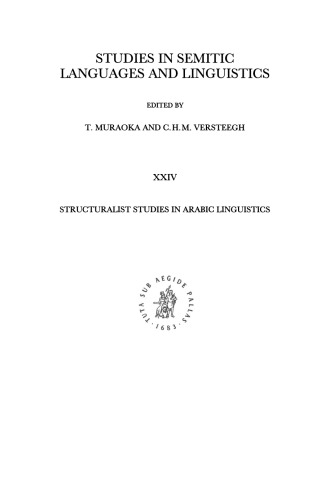 STUDIES IN SEMITIC LANGUAGES AND LINGUISTICS

EDITED BY

T. MURAOKA AND C.H.M. VERSTEEGH

XXIV

STRUCTURALIST STUDIES IN ARABIC LINGUISTICS

TUTA SUB AEGIDE PALLAS · 1683 ·